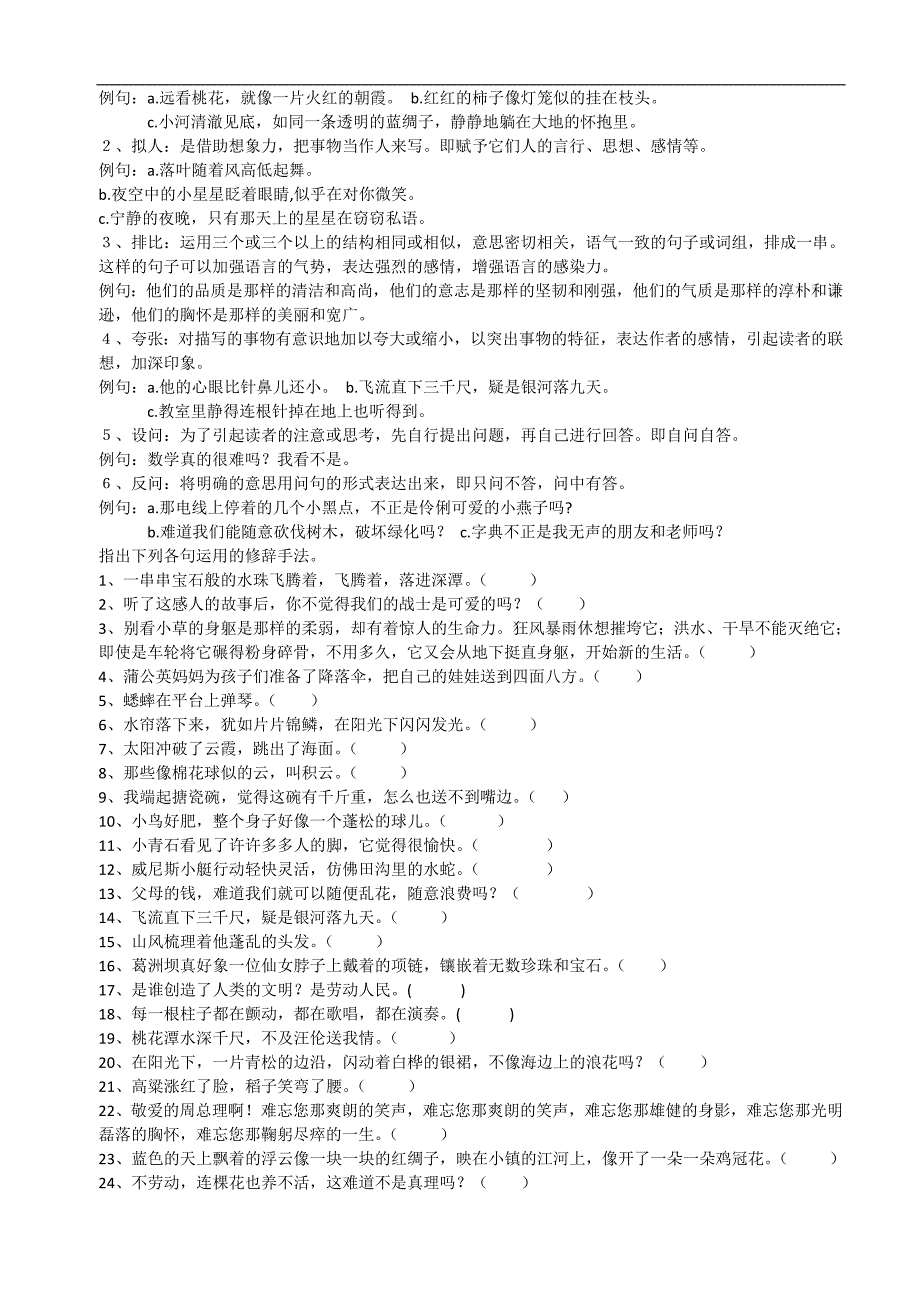 例句：a.远看桃花，就像一片火红的朝霞。 b.红红的柿子像灯笼似的挂在枝头。

c.小河清澈见底，如同一条透明的蓝绸子，静静地躺在大地的怀抱里。

２、拟人：是借助想象力，把事物当作人来写。即赋予它们人的言行、思想、感情等。

例句：a.落叶随着风高低起舞。

b.夜空中的小星星眨着眼睛,似乎在对你微笑。

c.宁静的夜晚，只有那天上的星星在窃窃私语。

３、排比：运用三个或三个以上的结构相同或相似，意思密切相关，语气一致的句子或词组，排成一串。这样的句子可以加强语言的气势，表达强烈的感情，增强语言的感染力。

例句：他们的品质是那样的清洁和高尚，他们的意志是那样的坚韧和刚强，他们的气质是那样的淳朴和谦逊，他们的胸怀是那样的美丽和宽广。

４、夸张：对描写的事物有意识地加以夸大或缩小，以突出事物的特征，表达作者的感情，引起读者的联想，加深印象。

例句：a.他的心眼比针鼻儿还小。 b.飞流直下三千尺，疑是银河落九天。

c.教室里静得连根针掉在地上也听得到。

５、设问：为了引起读者的注意或思考，先自行提出问题，再自己进行回答。即自问自答。

例句：数学真的很难吗？我看不是。

６、反问：将明确的意思用问句的形式表达出来，即只问不答，问中有答。

例句：a.那电线上停着的几个小黑点，不正是伶俐可爱的小燕子吗?

b.难道我们能随意砍伐树木，破坏绿化吗？ c.字典不正是我无声的朋友和老师吗？

指出下列各句运用的修辞手法。

1、一串串宝石般的水珠飞腾着，飞腾着，落进深潭。（ ）

2、听了这感人的故事后，你不觉得我们的战士是可爱的吗？（ ）

3、别看小草的身躯是那样的柔弱，却有着惊人的生命力。狂风暴雨休想摧垮它；洪水、干旱不能灭绝它；即使是车轮将它碾得粉身碎骨，不用多久，它又会从地下挺直身躯，开始新的生活。（ ）

4、蒲公英妈妈为孩子们准备了降落伞，把自己的娃娃送到四面八方。（ ）

5、蟋蟀在平台上弹琴。（ ）

6、水帘落下来，犹如片片锦鳞，在阳光下闪闪发光。（ ）

7、太阳冲破了云霞，跳出了海面。（ ）

8、那些像棉花球似的云，叫积云。（ ）

9、我端起搪瓷碗，觉得这碗有千斤重，怎么也送不到嘴边。（ ）

10、小鸟好肥，整个身子好像一个蓬松的球儿。（ ）

11、小青石看见了许许多多人的脚，它觉得很愉快。（ ）

12、威尼斯小艇行动轻快灵活，仿佛田沟里的水蛇。（ ）

13、父母的钱，难道我们就可以随便乱花，随意浪费吗？（ ）

14、飞流直下三千尺，疑是银河落九天。（ ）

15、山风梳理着他蓬乱的头发。（ ）

16、葛洲坝真好象一位仙女脖子上戴着的项链，镶嵌着无数珍珠和宝石。（ ）

17、是谁创造了人类的文明？是劳动人民。( )

18、每一根柱子都在颤动，都在歌唱，都在演奏。( )

19、桃花潭水深千尺，不及汪伦送我情。（ ）

20、在阳光下，一片青松的边沿，闪动着白桦的银裙，不像海边上的浪花吗？（ ）

21、高粱涨红了脸，稻子笑弯了腰。（ ）

22、敬爱的周总理啊！难忘您那爽朗的笑声，难忘您那爽朗的笑声，难忘您那雄健的身影，难忘您那光明磊落的胸怀，难忘您那鞠躬尽瘁的一生。（ ）

23、蓝色的天上飘着的浮云像一块一块的红绸子，映在小镇的江河上，像开了一朵一朵鸡冠花。（ ）

24、不劳动，连棵花也养不活，这难道不是真理吗？（ ）